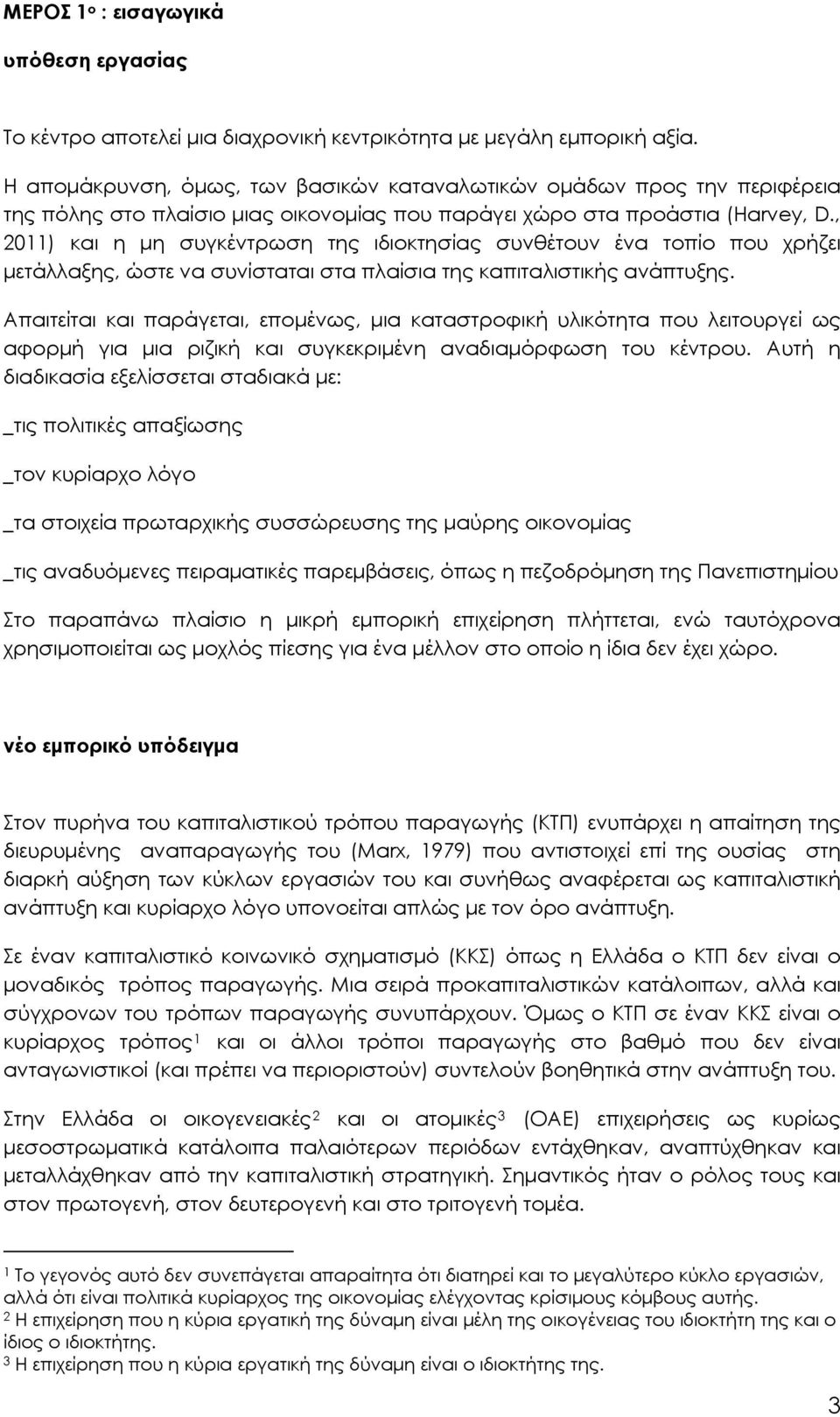 ΜΕΡΟΣ 1ο : εισαγωγικά

υπόθεση εργασίας

Το κέντρο αποτελεί μια διαχρονική κεντρικότητα με μεγάλη εμπορική αξία.

Η απομάκρυνση, όμως, των βασικών καταναλωτικών ομάδων προς την περιφέρεια της πόλης στο πλαίσιο μιας οικονομίας που παράγει χώρο στα προάστια (Harvey, D., 2011) και η μη συγκέντρωση της ιδιοκτησίας συνθέτουν ένα τοπίο που χρήζει μετάλλαξης, ώστε να συνίσταται στα πλαίσια της καπιταλιστικής ανάπτυξης.

Απαιτείται και παράγεται, επομένως, μια καταστροφική υλικότητα που λειτουργεί ως αφορμή για μια ριζική και συγκεκριμένη αναδιαμόρφωση του κέντρου. Αυτή η διαδικασία εξελίσσεται σταδιακά με:

_τις πολιτικές απαξίωσης

_τον κυρίαρχο λόγο

_τα στοιχεία πρωταρχικής συσσώρευσης της μαύρης οικονομίας

_τις αναδυόμενες πειραματικές παρεμβάσεις, όπως η πεζοδρόμηση της Πανεπιστημίου

Στο παραπάνω πλαίσιο η μικρή εμπορική επιχείρηση πλήττεται, ενώ ταυτόχρονα χρησιμοποιείται ως μοχλός πίεσης για ένα μέλλον στο οποίο η ίδια δεν έχει χώρο.

νέο εμπορικό υπόδειγμα

Στον πυρήνα του καπιταλιστικού τρόπου παραγωγής (ΚΤΠ) ενυπάρχει η απαίτηση της διευρυμένης αναπαραγωγής του (Marx, 1979) που αντιστοιχεί επί της ουσίας στη διαρκή αύξηση των κύκλων εργασιών του και συνήθως αναφέρεται ως καπιταλιστική ανάπτυξη και κυρίαρχο λόγο υπονοείται απλώς με τον όρο ανάπτυξη.

Σε έναν καπιταλιστικό κοινωνικό σχηματισμό (ΚΚΣ) όπως η Ελλάδα ο ΚΤΠ δεν είναι ο μοναδικός τρόπος παραγωγής. Μια σειρά προκαπιταλιστικών κατάλοιπων, αλλά και σύγχρονων του τρόπων παραγωγής συνυπάρχουν. Όμως ο ΚΤΠ σε έναν ΚΚΣ είναι ο κυρίαρχος τρόπος$^1$ και οι άλλοι τρόποι παραγωγής στο βαθμό που δεν είναι ανταγωνιστικοί (και πρέπει να περιοριστούν) συντελούν βοηθητικά στην ανάπτυξη του.

Στην Ελλάδα οι οικογενειακές$^2$ και οι ατομικές$^3$ (ΟΑΕ) επιχειρήσεις ως κυρίως μεσοστρωματικά κατάλοιπα παλαιότερων περιόδων εντάχθηκαν, αναπτύχθηκαν και μεταλλάχθηκαν από την καπιταλιστική στρατηγική. Σημαντικός ήταν ο ρόλος τους και στον πρωτογενή, στον δευτερογενή και στο τριτογενή τομέα.

$^1$ Το γεγονός αυτό δεν συνεπάγεται απαραίτητα ότι διατηρεί και το μεγαλύτερο κύκλο εργασιών, αλλά ότι είναι πολιτικά κυρίαρχος της οικονομίας ελέγχοντας κρίσιμους κόμβους αυτής.
$^2$ Η επιχείρηση που η κύρια εργατική της δύναμη είναι μέλη της οικογένειας του ιδιοκτήτη της και ο ίδιος ο ιδιοκτήτης.
$^3$ Η επιχείρηση που η κύρια εργατική της δύναμη είναι ο ιδιοκτήτης της.

3